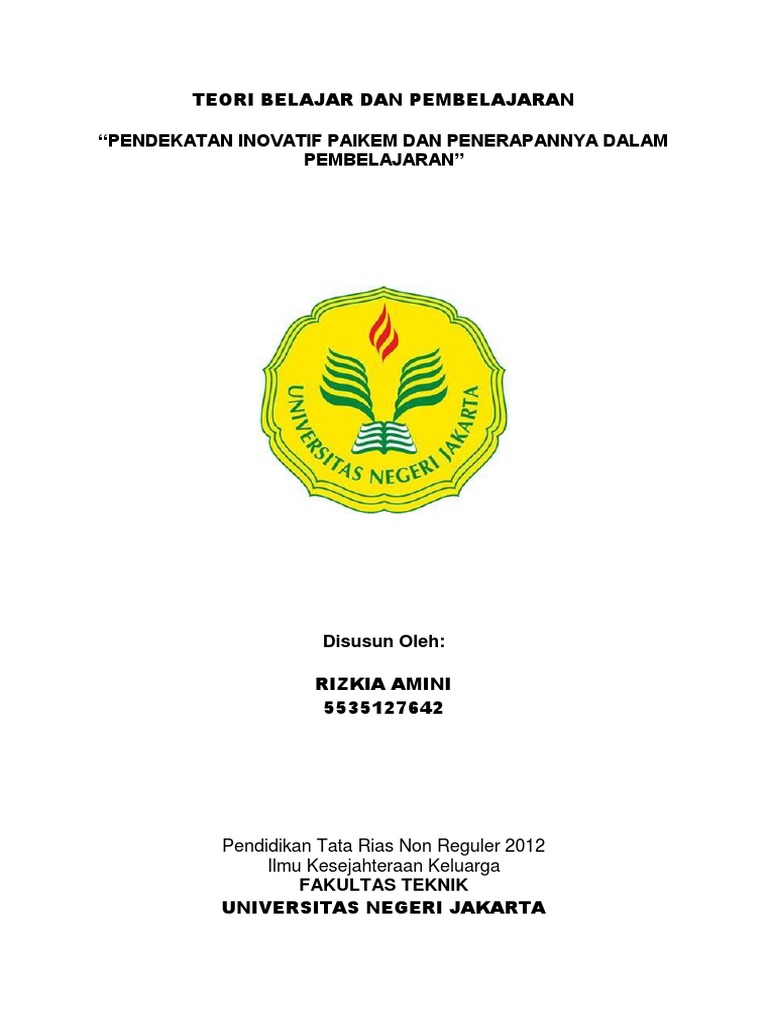 TEORI BELAJAR DAN PEMBELAJARAN

“PENDEKATAN INOVATIF PAIKEM DAN PENERAPANNYA DALAM PEMBELAJARAN”

UNIVERSITAS NEGERI JAKARTA

Disusun Oleh:

RIZKIA AMINI
5535127642

Pendidikan Tata Rias Non Reguler 2012
Ilmu Kesejahteraan Keluarga
FAKULTAS TEKNIK
UNIVERSITAS NEGERI JAKARTA